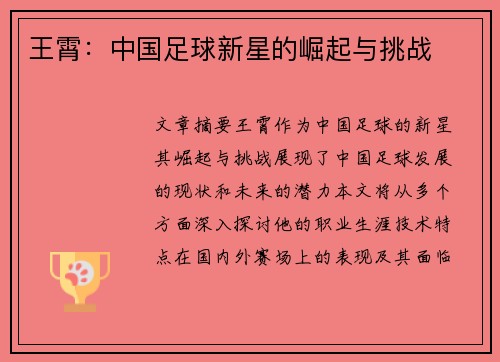 王霄：中国足球新星的崛起与挑战

文章摘要王霄作为中国足球的新星其崛起与挑战展现了中国足球发展的现状和未来的潜力本文将从多个方面深入探讨他的职业生涯技术特点在国内外赛场上的表现及其面临